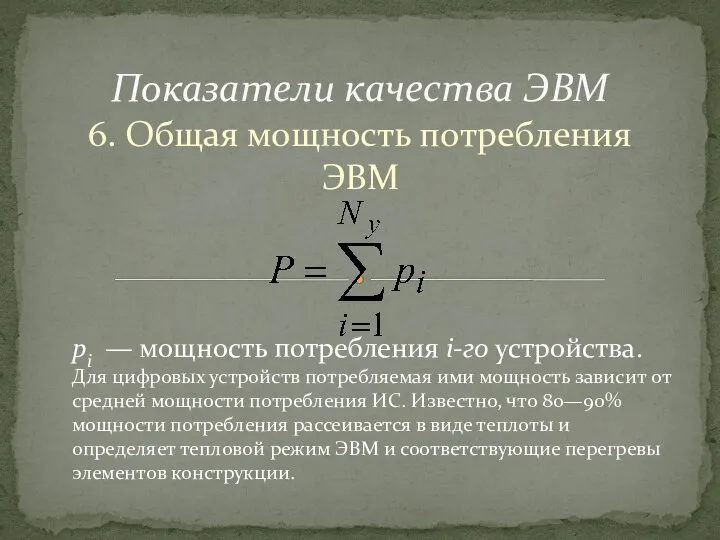 Показатели качества ЭВМ
6. Общая мощность потребления ЭВМ

$P = \sum_{i=1}^{N_y} p_i$

$p_i$ — мощность потребления i-го устройства.
Для цифровых устройств потребляемая ими мощность зависит от средней мощности потребления ИС. Известно, что 80—90% мощности потребления рассеивается в виде теплоты и определяет тепловой режим ЭВМ и соответствующие перегревы элементов конструкции.